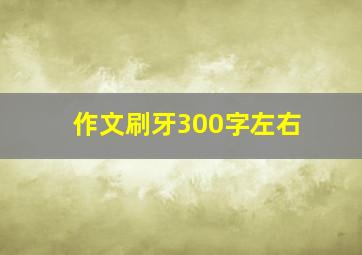 作文刷牙300字左右